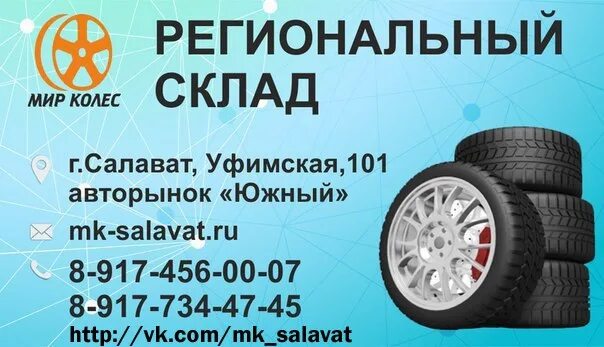 МИР КОЛЕС

РЕГИОНАЛЬНЫЙ СКЛАД

г.Салават, Уфимская,101
авторынок «Южный»

mk-salavat.ru

8-917-456-00-07
8-917-734-47-45

http://vk.com/mk_salavat